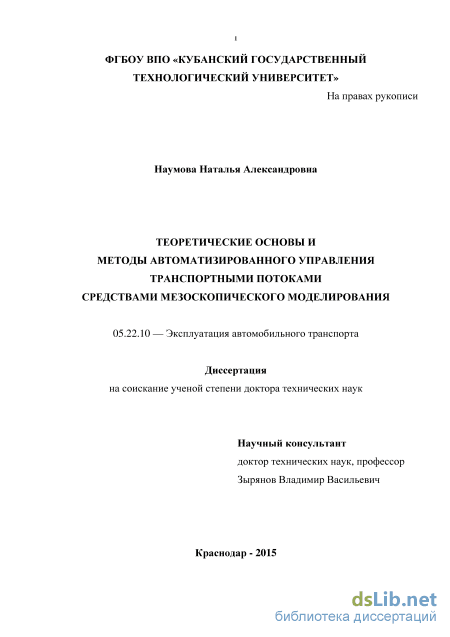 1

ФГБОУ ВПО «КУБАНСКИЙ ГОСУДАРСТВЕННЫЙ ТЕХНОЛОГИЧЕСКИЙ УНИВЕРСИТЕТ»

На правах рукописи

Наумова Наталья Александровна

ТЕОРЕТИЧЕСКИЕ ОСНОВЫ И МЕТОДЫ АВТОМАТИЗИРОВАННОГО УПРАВЛЕНИЯ ТРАНСПОРТНЫМИ ПОТОКАМИ СРЕДСТВАМИ МЕЗОСКОПИЧЕСКОГО МОДЕЛИРОВАНИЯ

05.22.10 — Эксплуатация автомобильного транспорта

Диссертация
на соискание ученой степени доктора технических наук

Научный консультант
доктор технических наук, профессор
Зырянов Владимир Васильевич

Краснодар - 2015

dsLib.net
библиотека диссертаций